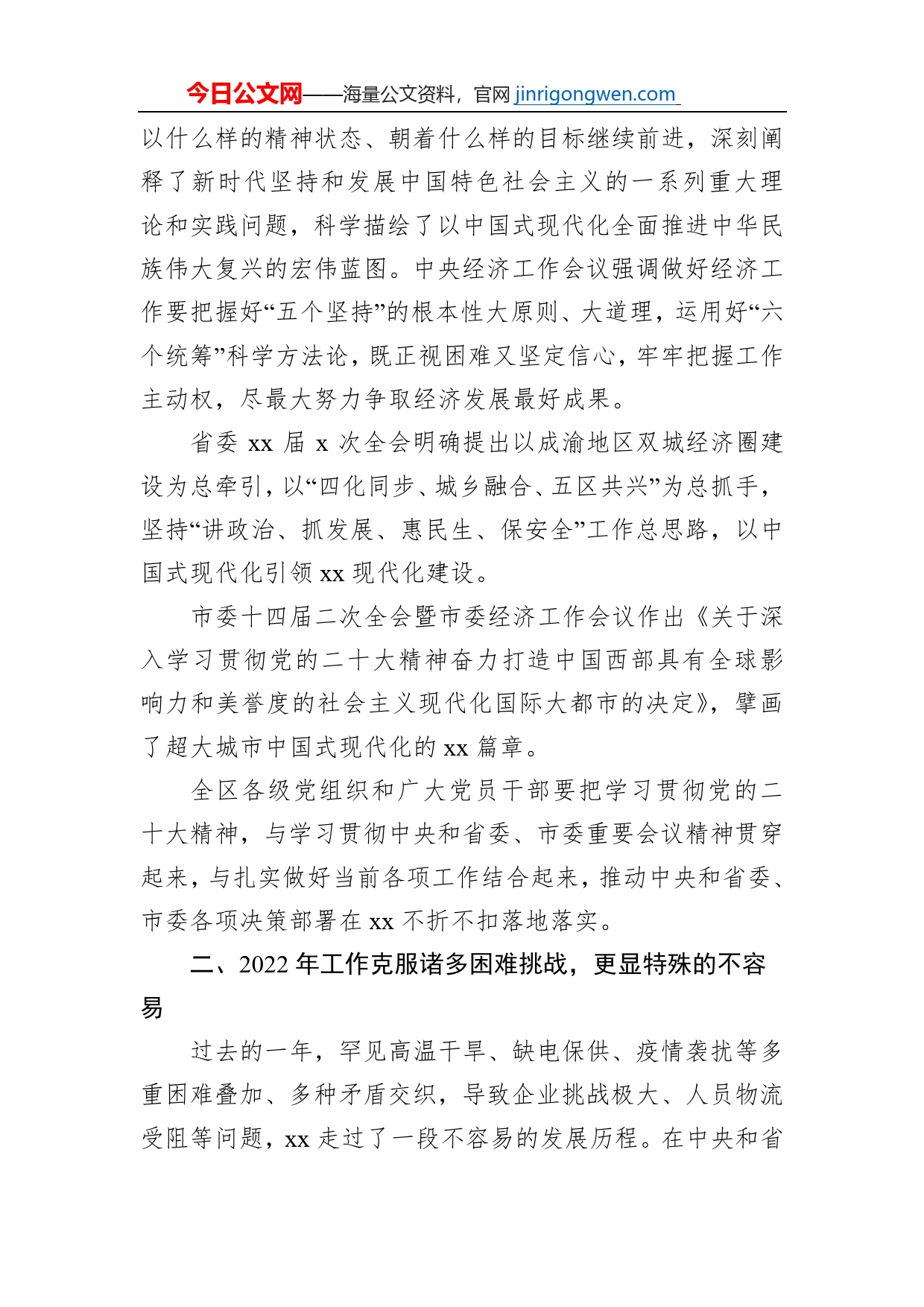 今日公文网——海量公文资料，官网 jinrigongwen.com

以什么样的精神状态、朝着什么样的目标继续前进，深刻阐释了新时代坚持和发展中国特色社会主义的一系列重大理论和实践问题，科学描绘了以中国式现代化全面推进中华民族伟大复兴的宏伟蓝图。中央经济工作会议强调做好经济工作要把握好“五个坚持”的根本性大原则、大道理，运用好“六个统筹”科学方法论，既正视困难又坚定信心，牢牢把握工作主动权，尽最大努力争取经济发展最好成果。

省委 xx 届 x 次全会明确提出以成渝地区双城经济圈建设为总牵引，以“四化同步、城乡融合、五区共兴”为总抓手，坚持“讲政治、抓发展、惠民生、保安全”工作总思路，以中国式现代化引领 xx 现代化建设。

市委十四届二次全会暨市委经济工作会议作出《关于深入学习贯彻党的二十大精神奋力打造中国西部具有全球影响力和美誉度的社会主义现代化国际大都市的决定》，擘画了超大城市中国式现代化的 xx 篇章。

全区各级党组织和广大党员干部要把学习贯彻党的二十大精神，与学习贯彻中央和省委、市委重要会议精神贯穿起来，与扎实做好当前各项工作结合起来，推动中央和省委、市委各项决策部署在 xx 不折不扣落地落实。

二、2022 年工作克服诸多困难挑战，更显特殊的不容易

过去的一年，罕见高温干旱、缺电保供、疫情袭扰等多重困难叠加、多种矛盾交织，导致企业挑战极大、人员物流受阻等问题，xx 走过了一段不容易的发展历程。在中央和省